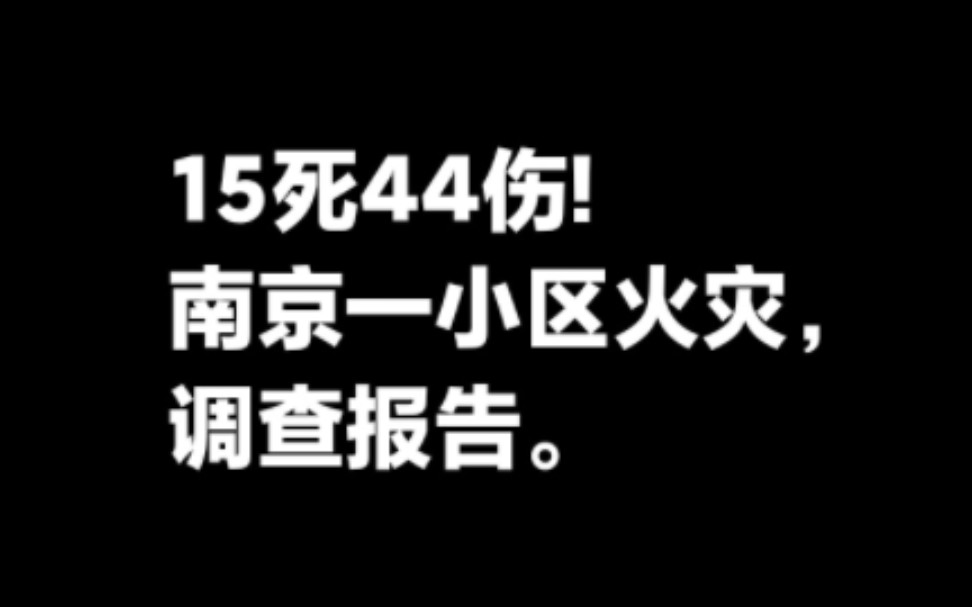 15死44伤!
南京一小区火灾，
调查报告。